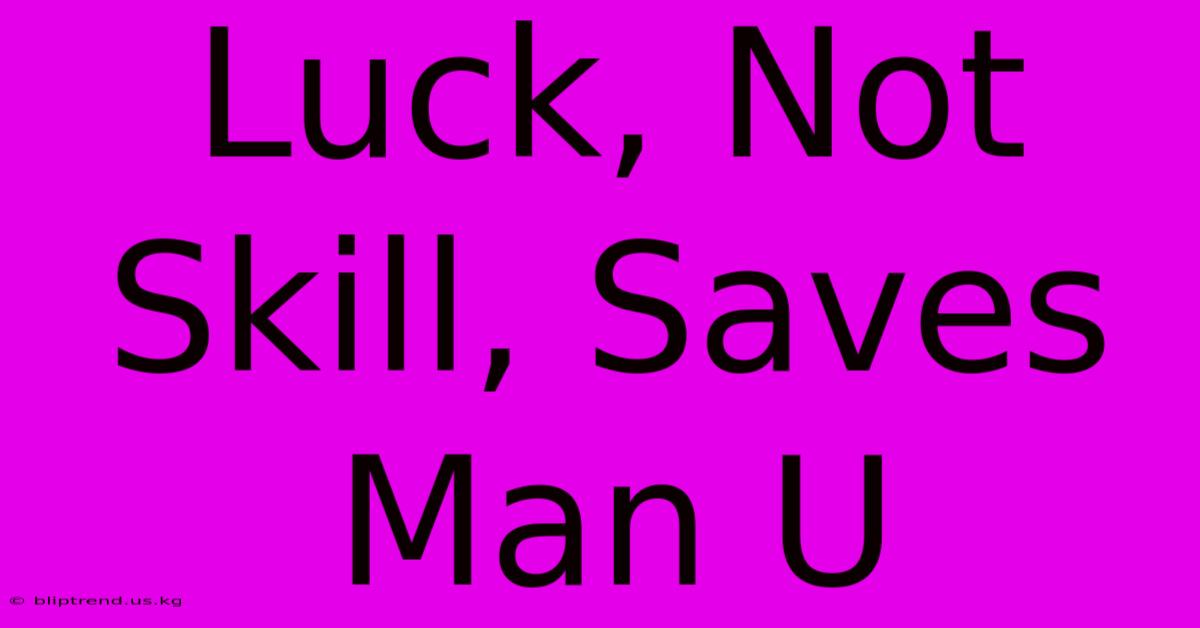 Luck, Not Skill, Saves Man U

© bliptrend.us.kg